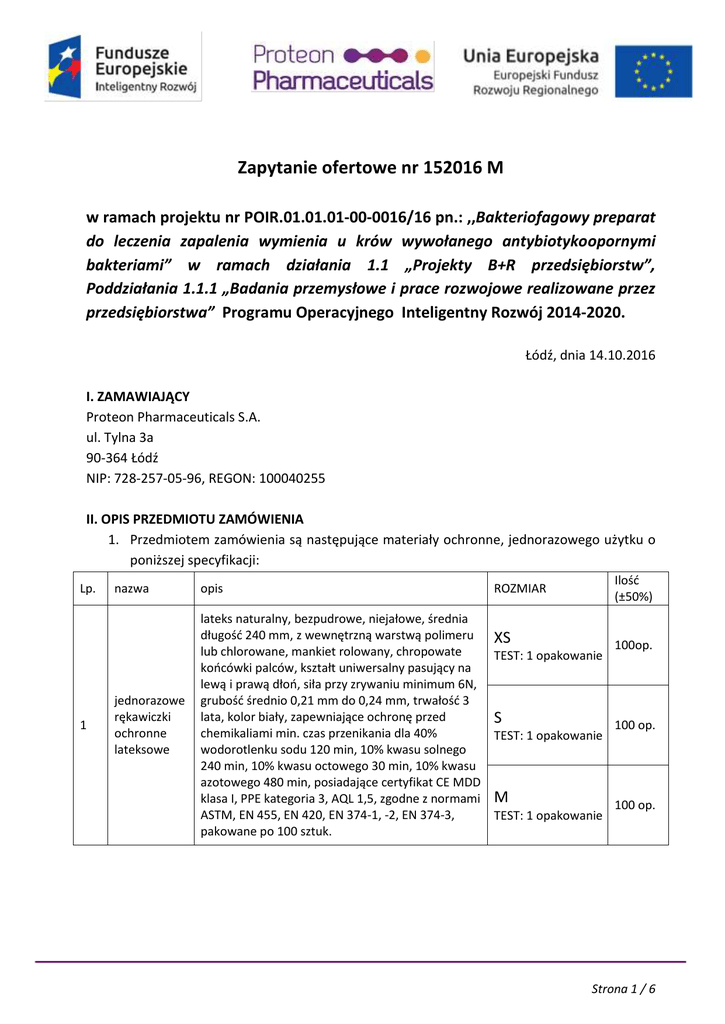 Fundusze Europejskie Inteligentny Rozwój

Proteon Pharmaceuticals

Unia Europejska Europejski Fundusz Rozwoju Regionalnego

Zapytanie ofertowe nr 152016 M

w ramach projektu nr POIR.01.01.01-00-0016/16 pn.: ,,Bakteriofagowy preparat do leczenia zapalenia wymienia u krów wywołanego antybiotykoopornymi bakteriami” w ramach działania 1.1 „Projekty B+R przedsiębiorstw”, Poddziałania 1.1.1 „Badania przemysłowe i prace rozwojowe realizowane przez przedsiębiorstwa” Programu Operacyjnego Inteligentny Rozwój 2014-2020.

Łódź, dnia 14.10.2016

I. ZAMAWIAJĄCY
Proteon Pharmaceuticals S.A.
ul. Tylna 3a
90-364 Łódź
NIP: 728-257-05-96, REGON: 100040255

II. OPIS PRZEDMIOTU ZAMÓWIENIA
1. Przedmiotem zamówienia są następujące materiały ochronne, jednorazowego użytku o poniższej specyfikacji:

| Lp. | nazwa | opis | ROZMIAR | Ilość (±50%) |
|---|---|---|---|---|
| 1 | jednorazowe rękawiczki ochronne lateksowe | lateks naturalny, bezpudrowe, niejałowe, średnia długość 240 mm, z wewnętrzną warstwą polimeru lub chlorowane, mankiet rolowany, chropowate końcówki palców, kształt uniwersalny pasujący na lewą i prawą dłoń, siła przy zrywaniu minimum 6N, grubość średnio 0,21 mm do 0,24 mm, trwałość 3 lata, kolor biały, zapewniające ochronę przed chemikaliami min. czas przenikania dla 40% wodorotlenku sodu 120 min, 10% kwasu solnego 240 min, 10% kwasu octowego 30 min, 10% kwasu azotowego 480 min, posiadające certyfikat CE MDD klasa I, PPE kategoria 3, AQL 1,5, zgodne z normami ASTM, EN 455, EN 420, EN 374-1, -2, EN 374-3, pakowane po 100 sztuk. | XS TEST: 1 opakowanie | 100op. |
| | | | S TEST: 1 opakowanie | 100 op. |
| | | | M TEST: 1 opakowanie | 100 op. |

Strona 1 / 6